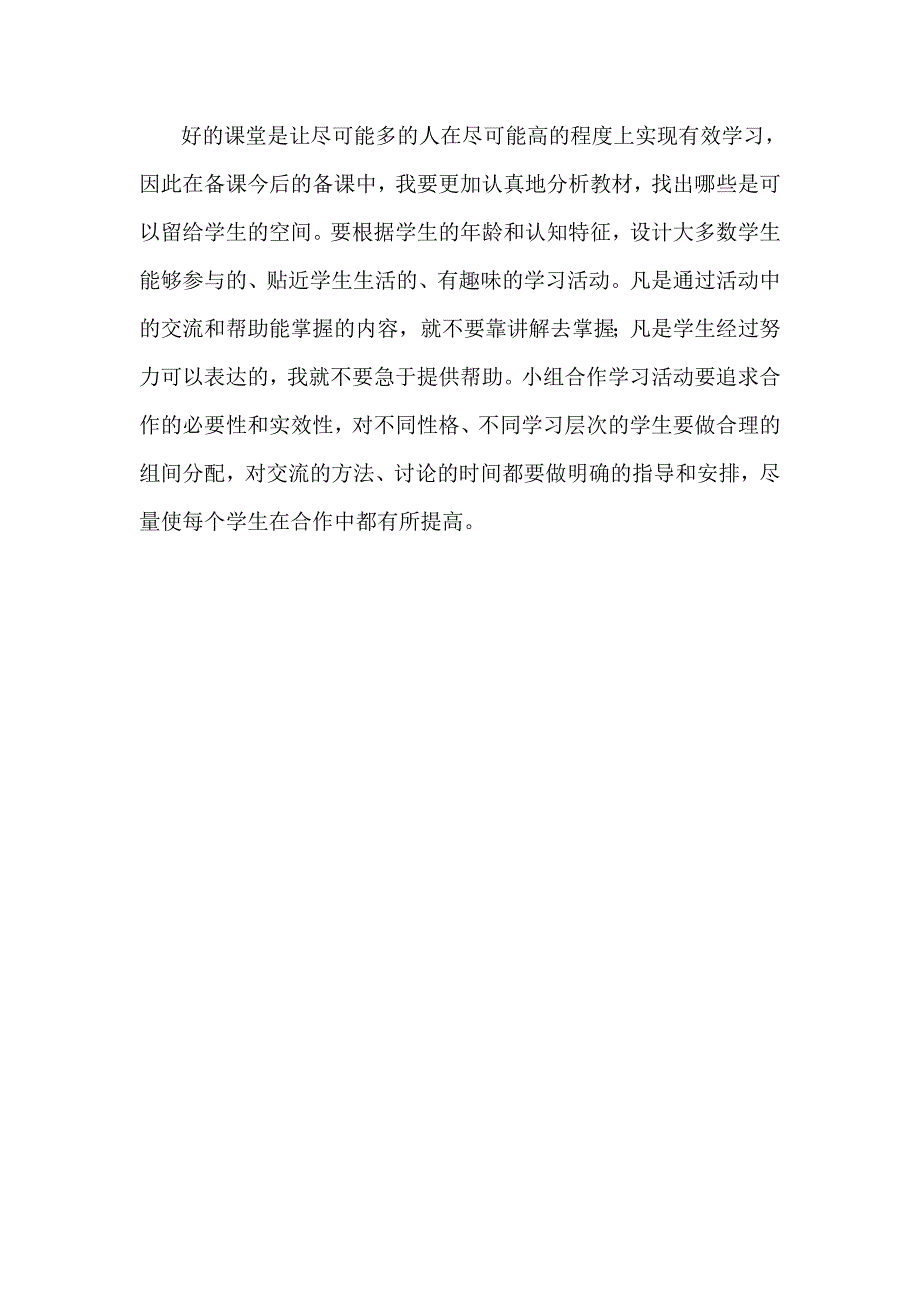 好的课堂是让尽可能多的人在尽可能高的程度上实现有效学习，因此在备课今后的备课中，我要更加认真地分析教材，找出哪些是可以留给学生的空间。要根据学生的年龄和认知特征，设计大多数学生能够参与的、贴近学生生活的、有趣味的学习活动。凡是通过活动中的交流和帮助能掌握的内容，就不要靠讲解去掌握；凡是学生经过努力可以表达的，我就不要急于提供帮助。小组合作学习活动要追求合作的必要性和实效性，对不同性格、不同学习层次的学生要做合理的组间分配，对交流的方法、讨论的时间都要做明确的指导和安排，尽量使每个学生在合作中都有所提高。